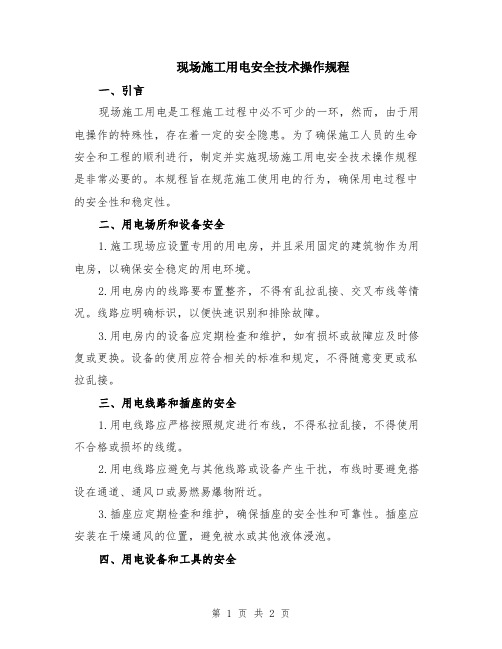 现场施工用电安全技术操作规程

一、引言

现场施工用电是工程施工过程中必不可少的一环，然而，由于用电操作的特殊性，存在着一定的安全隐患。为了确保施工人员的生命安全和工程的顺利进行，制定并实施现场施工用电安全技术操作规程是非常必要的。本规程旨在规范施工使用电的行为，确保用电过程中的安全性和稳定性。

二、用电场所和设备安全

1.施工现场应设置专用的用电房，并且采用固定的建筑物作为用电房，以确保安全稳定的用电环境。

2.用电房内的线路要布置整齐，不得有乱拉乱接、交叉布线等情况。线路应明确标识，以便快速识别和排除故障。

3.用电房内的设备应定期检查和维护，如有损坏或故障应及时修复或更换。设备的使用应符合相关的标准和规定，不得随意变更或私拉乱接。

三、用电线路和插座的安全

1.用电线路应严格按照规定进行布线，不得私拉乱接，不得使用不合格或损坏的线缆。

2.用电线路应避免与其他线路或设备产生干扰，布线时要避免搭设在通道、通风口或易燃易爆物附近。

3.插座应定期检查和维护，确保插座的安全性和可靠性。插座应安装在干燥通风的位置，避免被水或其他液体浸泡。

四、用电设备和工具的安全

第 1 页 共 2 页